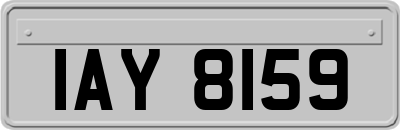 IAY 8159